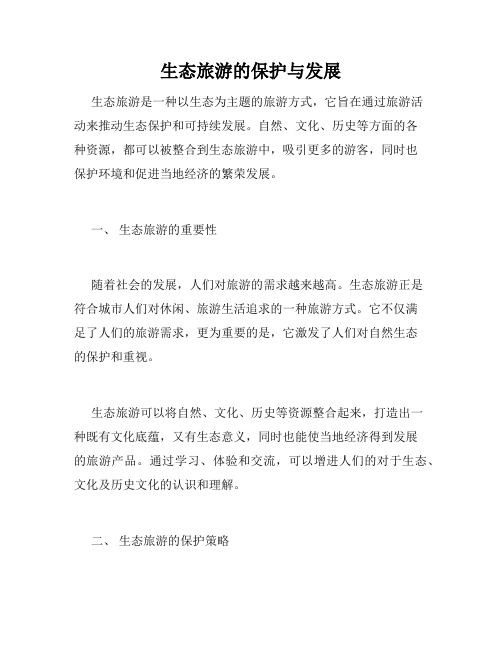 生态旅游的保护与发展

生态旅游是一种以生态为主题的旅游方式，它旨在通过旅游活动来推动生态保护和可持续发展。自然、文化、历史等方面的各种资源，都可以被整合到生态旅游中，吸引更多的游客，同时也保护环境和促进当地经济的繁荣发展。

一、 生态旅游的重要性

随着社会的发展，人们对旅游的需求越来越高。生态旅游正是符合城市人们对休闲、旅游生活追求的一种旅游方式。它不仅满足了人们的旅游需求，更为重要的是，它激发了人们对自然生态的保护和重视。

生态旅游可以将自然、文化、历史等资源整合起来，打造出一种既有文化底蕴，又有生态意义，同时也能使当地经济得到发展的旅游产品。通过学习、体验和交流，可以增进人们的对于生态、文化及历史文化的认识和理解。

二、 生态旅游的保护策略